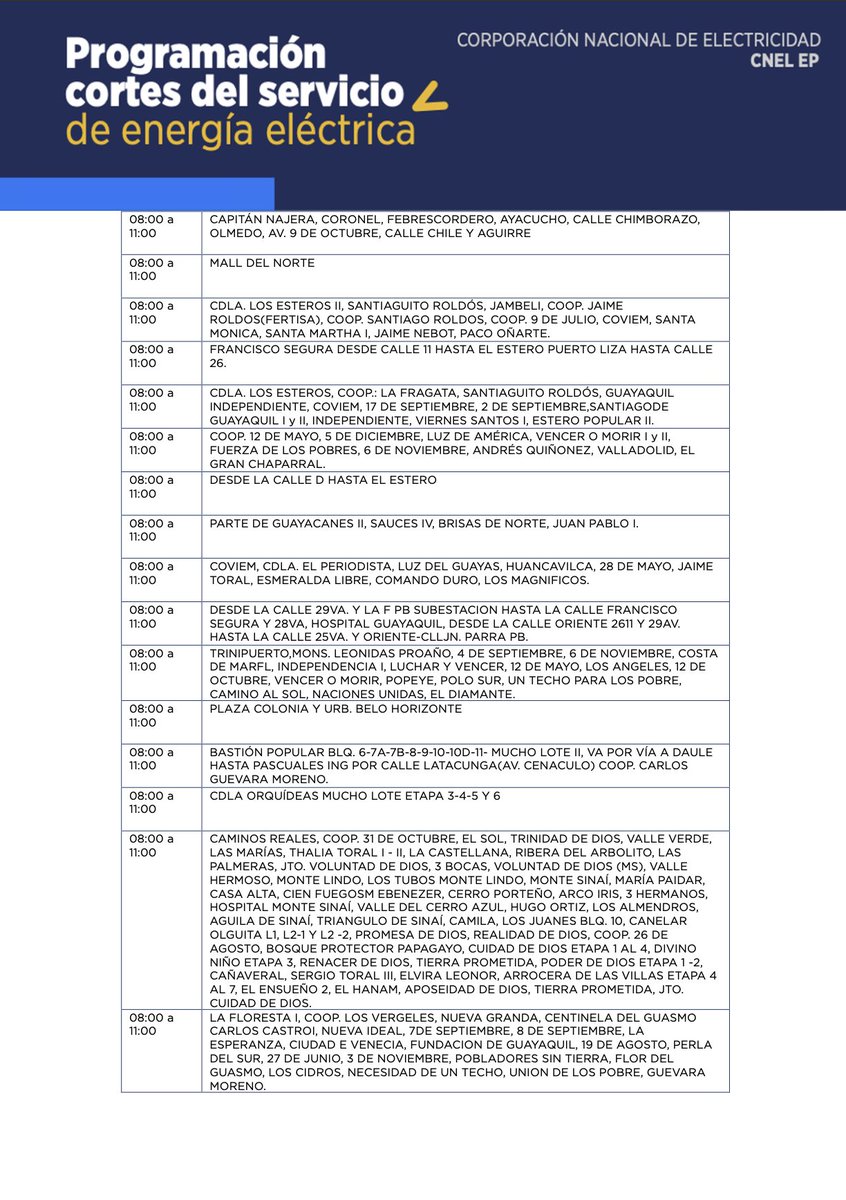 Programación cortes del servicio de energía eléctrica

CORPORACIÓN NACIONAL DE ELECTRICIDAD
CNEL EP

| 08:00 a 11:00 | CAPITÁN NAJERA, CORONEL, FEBRESCORDERO, AYACUCHO, CALLE CHIMBORAZO, OLMEDO, AV. 9 DE OCTUBRE, CALLE CHILE Y AGUIRRE |
|---|---|
| 08:00 a 11:00 | MALL DEL NORTE |
| 08:00 a 11:00 | CDLA. LOS ESTEROS II, SANTIAGUITO ROLDÓS, JAMBELI, COOP. JAIME ROLDOS(FERTISA), COOP. SANTIAGO ROLDOS, COOP. 9 DE JULIO, COVIEM, SANTA MONICA, SANTA MARTHA I, JAIME NEBOT, PACO OÑARTE. |
| 08:00 a 11:00 | FRANCISCO SEGURA DESDE CALLE 11 HASTA EL ESTERO PUERTO LIZA HASTA CALLE 26. |
| 08:00 a 11:00 | CDLA. LOS ESTEROS, COOP.: LA FRAGATA, SANTIAGUITO ROLDÓS, GUAYAQUIL INDEPENDIENTE, COVIEM, 17 DE SEPTIEMBRE, 2 DE SEPTIEMBRE,SANTIAGODE GUAYAQUIL I y II, INDEPENDIENTE, VIERNES SANTOS I, ESTERO POPULAR II. |
| 08:00 a 11:00 | COOP. 12 DE MAYO, 5 DE DICIEMBRE, LUZ DE AMÉRICA, VENCER O MORIR I y II, FUERZA DE LOS POBRES, 6 DE NOVIEMBRE, ANDRÉS QUIÑONEZ, VALLADOLID, EL GRAN CHAPARRAL. |
| 08:00 a 11:00 | DESDE LA CALLE D HASTA EL ESTERO |
| 08:00 a 11:00 | PARTE DE GUAYACANES II, SAUCES IV, BRISAS DE NORTE, JUAN PABLO I. |
| 08:00 a 11:00 | COVIEM, CDLA. EL PERIODISTA, LUZ DEL GUAYAS, HUANCAVILCA, 28 DE MAYO, JAIME TORAL, ESMERALDA LIBRE, COMANDO DURO, LOS MAGNIFICOS. |
| 08:00 a 11:00 | DESDE LA CALLE 29VA. Y LA F PB SUBESTACION HASTA LA CALLE FRANCISCO SEGURA Y 28VA, HOSPITAL GUAYAQUIL, DESDE LA CALLE ORIENTE 2611 Y 29AV. HASTA LA CALLE 25VA. Y ORIENTE-CLLJN. PARRA PB. |
| 08:00 a 11:00 | TRINIPUERTO,MONS. LEONIDAS PROAÑO, 4 DE SEPTIEMBRE, 6 DE NOVIEMBRE, COSTA DE MARFL, INDEPENDENCIA I, LUCHAR Y VENCER, 12 DE MAYO, LOS ANGELES, 12 DE OCTUBRE, VENCER O MORIR, POPEYE, POLO SUR, UN TECHO PARA LOS POBRE, CAMINO AL SOL, NACIONES UNIDAS, EL DIAMANTE. |
| 08:00 a 11:00 | PLAZA COLONIA Y URB. BELO HORIZONTE |
| 08:00 a 11:00 | BASTIÓN POPULAR BLQ. 6-7A-7B-8-9-10-10D-11- MUCHO LOTE II, VA POR VÍA A DAULE HASTA PASCUALES ING POR CALLE LATACUNGA(AV. CENACULO) COOP. CARLOS GUEVARA MORENO. |
| 08:00 a 11:00 | CDLA ORQUÍDEAS MUCHO LOTE ETAPA 3-4-5 Y 6 |
| 08:00 a 11:00 | CAMINOS REALES, COOP. 31 DE OCTUBRE, EL SOL, TRINIDAD DE DIOS, VALLE VERDE, LAS MARÍAS, THALIA TORAL I - II, LA CASTELLANA, RIBERA DEL ARBOLITO, LAS PALMERAS, JTO. VOLUNTAD DE DIOS, 3 BOCAS, VOLUNTAD DE DIOS (MS), VALLE HERMOSO, MONTE LINDO, LOS TUBOS MONTE LINDO, MONTE SINAÍ, MARÍA PAIDAR, CASA ALTA, CIEN FUEGOSM EBENEZER, CERRO PORTEÑO, ARCO IRIS, 3 HERMANOS, HOSPITAL MONTE SINAÍ, VALLE DEL CERRO AZUL, HUGO ORTIZ, LOS ALMENDROS, AGUILA DE SINAÍ, TRIANGULO DE SINAÍ, CAMILA, LOS JUANES BLQ. 10, CANELAR OLGUITA L1, L2-1 Y L2 -2, PROMESA DE DIOS, REALIDAD DE DIOS, COOP. 26 DE AGOSTO, BOSQUE PROTECTOR PAPAGAYO, CUIDAD DE DIOS ETAPA 1 AL 4, DIVINO NIÑO ETAPA 3, RENACER DE DIOS, TIERRA PROMETIDA, PODER DE DIOS ETAPA 1 -2, CAÑAVERAL, SERGIO TORAL III, ELVIRA LEONOR, ARROCERA DE LAS VILLAS ETAPA 4 AL 7, EL ENSUEÑO 2, EL HANAM, APOSEIDAD DE DIOS, TIERRA PROMETIDA, JTO. CUIDAD DE DIOS. |
| 08:00 a 11:00 | LA FLORESTA I, COOP. LOS VERGELES, NUEVA GRANDA, CENTINELA DEL GUASMO CARLOS CASTROI, NUEVA IDEAL, 7DE SEPTIEMBRE, 8 DE SEPTIEMBRE, LA ESPERANZA, CIUDAD E VENECIA, FUNDACION DE GUAYAQUIL, 19 DE AGOSTO, PERLA DEL SUR, 27 DE JUNIO, 3 DE NOVIEMBRE, POBLADORES SIN TIERRA, FLOR DEL GUASMO, LOS CIDROS, NECESIDAD DE UN TECHO, UNION DE LOS POBRE, GUEVARA MORENO. |